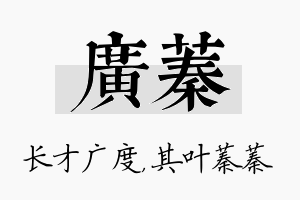 廣蓁

长才广度,其叶蓁蓁